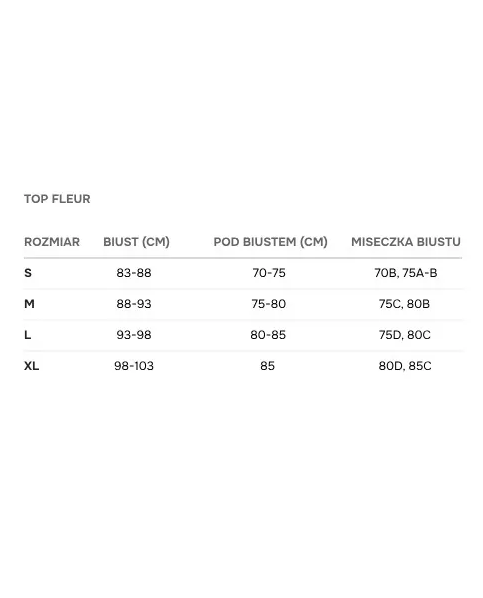 TOP FLEUR

| ROZMIAR | BIUST (CM) | POD BIUSTEM (CM) | MISECZKA BIUSTU |
|---|---|---|---|
| S | 83-88 | 70-75 | 70B, 75A-B |
| M | 88-93 | 75-80 | 75C, 80B |
| L | 93-98 | 80-85 | 75D, 80C |
| XL | 98-103 | 85 | 80D, 85C |